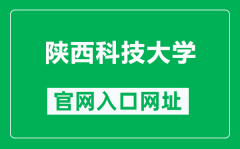 陕西科技大学

官网入口网址